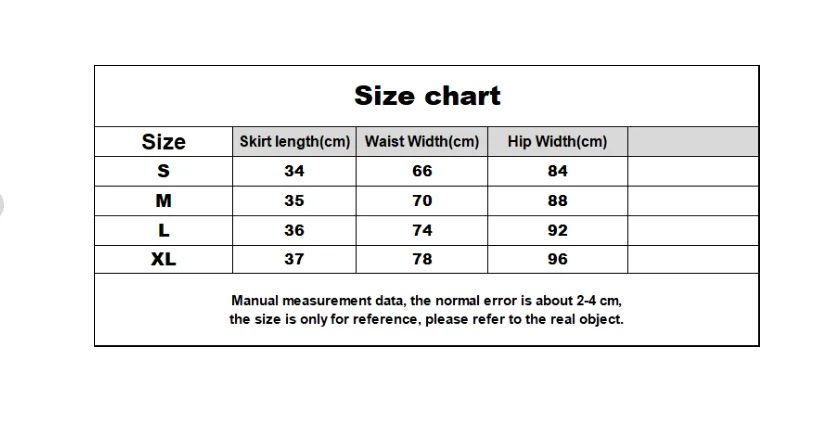 Size chart

| Size | Skirt length(cm) | Waist Width(cm) | Hip Width(cm) | |
|---|---|---|---|---|
| S | 34 | 66 | 84 | |
| M | 35 | 70 | 88 | |
| L | 36 | 74 | 92 | |
| XL | 37 | 78 | 96 | |

Manual measurement data, the normal error is about 2-4 cm, the size is only for reference, please refer to the real object.